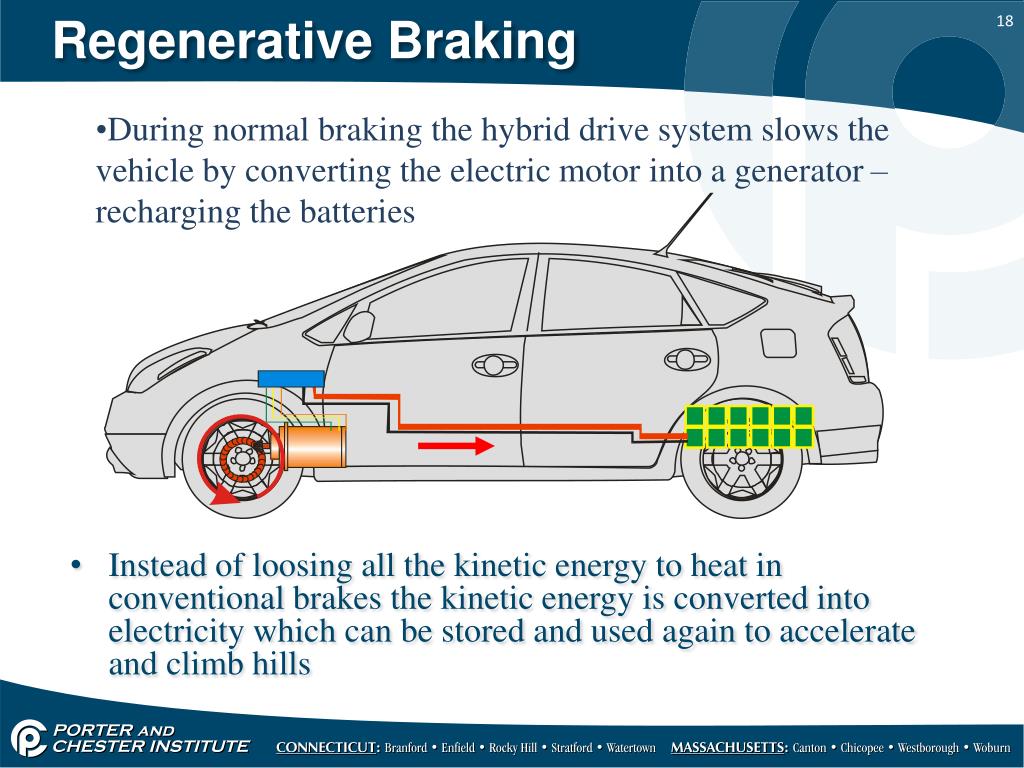 Regenerative Braking

18

•During normal braking the hybrid drive system slows the vehicle by converting the electric motor into a generator – recharging the batteries

• Instead of loosing all the kinetic energy to heat in conventional brakes the kinetic energy is converted into electricity which can be stored and used again to accelerate and climb hills

PORTER AND CHESTER INSTITUTE CONNECTICUT: Branford • Enfield • Rocky Hill • Stratford • Watertown MASSACHUSETTS: Canton • Chicopee • Westborough • Woburn